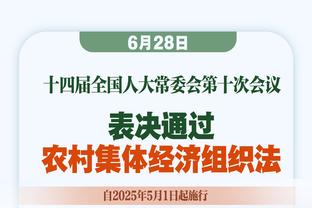 6月28日

十四届全国人大常委会第十次会议

表决通过
农村集体经济组织法

自2025年5月1日起施行